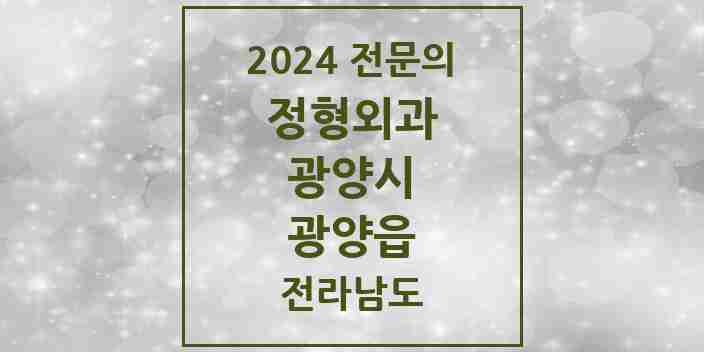 2024 전문의

정형외과

광양시

광양읍

전라남도